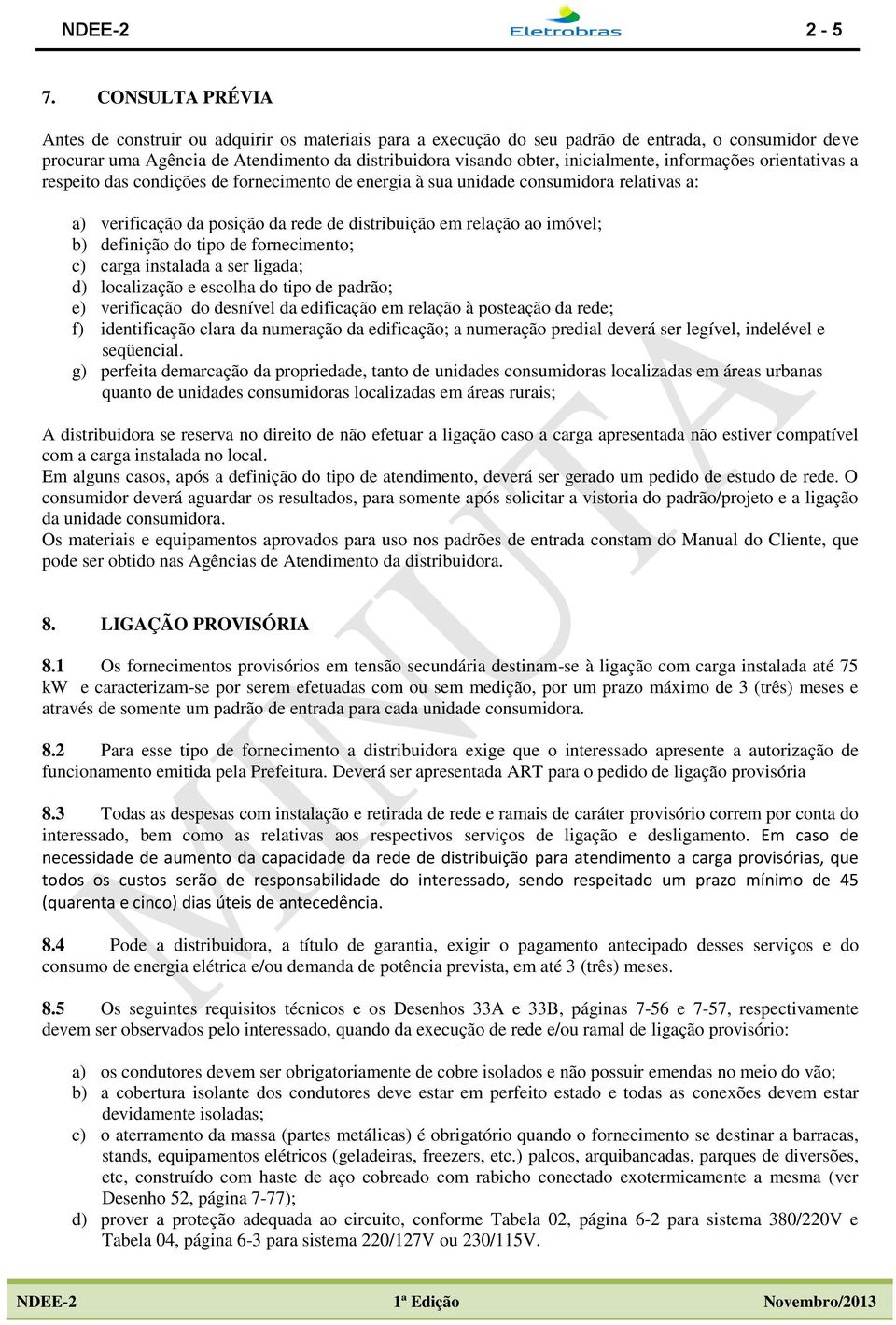 NDEE-2 Eletrobras 2 - 5

7. CONSULTA PRÉVIA

Antes de construir ou adquirir os materiais para a execução do seu padrão de entrada, o consumidor deve procurar uma Agência de Atendimento da distribuidora visando obter, inicialmente, informações orientativas a respeito das condições de fornecimento de energia à sua unidade consumidora relativas a:

a) verificação da posição da rede de distribuição em relação ao imóvel;
b) definição do tipo de fornecimento;
c) carga instalada a ser ligada;
d) localização e escolha do tipo de padrão;
e) verificação do desnível da edificação em relação à posteação da rede;
f) identificação clara da numeração da edificação; a numeração predial deverá ser legível, indelével e seqüencial.
g) perfeita demarcação da propriedade, tanto de unidades consumidoras localizadas em áreas urbanas quanto de unidades consumidoras localizadas em áreas rurais;

A distribuidora se reserva no direito de não efetuar a ligação caso a carga apresentada não estiver compatível com a carga instalada no local.
Em alguns casos, após a definição do tipo de atendimento, deverá ser gerado um pedido de estudo de rede. O consumidor deverá aguardar os resultados, para somente após solicitar a vistoria do padrão/projeto e a ligação da unidade consumidora.
Os materiais e equipamentos aprovados para uso nos padrões de entrada constam do Manual do Cliente, que pode ser obtido nas Agências de Atendimento da distribuidora.

8. LIGAÇÃO PROVISÓRIA

8.1 Os fornecimentos provisórios em tensão secundária destinam-se à ligação com carga instalada até 75 kW e caracterizam-se por serem efetuadas com ou sem medição, por um prazo máximo de 3 (três) meses e através de somente um padrão de entrada para cada unidade consumidora.

8.2 Para esse tipo de fornecimento a distribuidora exige que o interessado apresente a autorização de funcionamento emitida pela Prefeitura. Deverá ser apresentada ART para o pedido de ligação provisória

8.3 Todas as despesas com instalação e retirada de rede e ramais de caráter provisório correm por conta do interessado, bem como as relativas aos respectivos serviços de ligação e desligamento. Em caso de necessidade de aumento da capacidade da rede de distribuição para atendimento a carga provisórias, que todos os custos serão de responsabilidade do interessado, sendo respeitado um prazo mínimo de 45 (quarenta e cinco) dias úteis de antecedência.

8.4 Pode a distribuidora, a título de garantia, exigir o pagamento antecipado desses serviços e do consumo de energia elétrica e/ou demanda de potência prevista, em até 3 (três) meses.

8.5 Os seguintes requisitos técnicos e os Desenhos 33A e 33B, páginas 7-56 e 7-57, respectivamente devem ser observados pelo interessado, quando da execução de rede e/ou ramal de ligação provisório:

a) os condutores devem ser obrigatoriamente de cobre isolados e não possuir emendas no meio do vão;
b) a cobertura isolante dos condutores deve estar em perfeito estado e todas as conexões devem estar devidamente isoladas;
c) o aterramento da massa (partes metálicas) é obrigatório quando o fornecimento se destinar a barracas, stands, equipamentos elétricos (geladeiras, freezers, etc.) palcos, arquibancadas, parques de diversões, etc, construído com haste de aço cobreado com rabicho conectado exotermicamente a mesma (ver Desenho 52, página 7-77);
d) prover a proteção adequada ao circuito, conforme Tabela 02, página 6-2 para sistema 380/220V e Tabela 04, página 6-3 para sistema 220/127V ou 230/115V.

MINUTA

NDEE-2 1ª Edição Novembro/2013